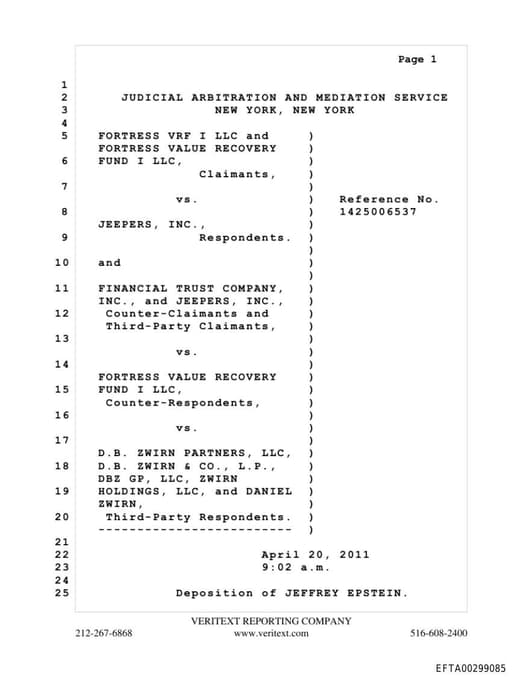 Page 1

1
2 JUDICIAL ARBITRATION AND MEDIATION SERVICE
3 NEW YORK, NEW YORK
4
5 FORTRESS VRF I LLC and )
FORTRESS VALUE RECOVERY )
6 FUND I LLC, )
Claimants, )
7 )
vs. ) Reference No.
8 ) 1425006537
JEEPERS, INC., )
9 Respondents. )
)
10 and )
)
11 FINANCIAL TRUST COMPANY, )
INC., and JEEPERS, INC., )
12 Counter-Claimants and )
Third-Party Claimants, )
13 )
vs. )
14 )
FORTRESS VALUE RECOVERY )
15 FUND I LLC, )
Counter-Respondents, )
16 )
vs. )
17 )
D.B. ZWIRN PARTNERS, LLC, )
18 D.B. ZWIRN & CO., L.P., )
DBZ GP, LLC, ZWIRN )
19 HOLDINGS, LLC, and DANIEL )
ZWIRN, )
20 Third-Party Respondents. )
------------------------- )
21
22 April 20, 2011
23 9:02 a.m.
24
25 Deposition of JEFFREY EPSTEIN.

VERITEXT REPORTING COMPANY
212-267-6868 www.veritext.com 516-608-2400

EFTA00299085